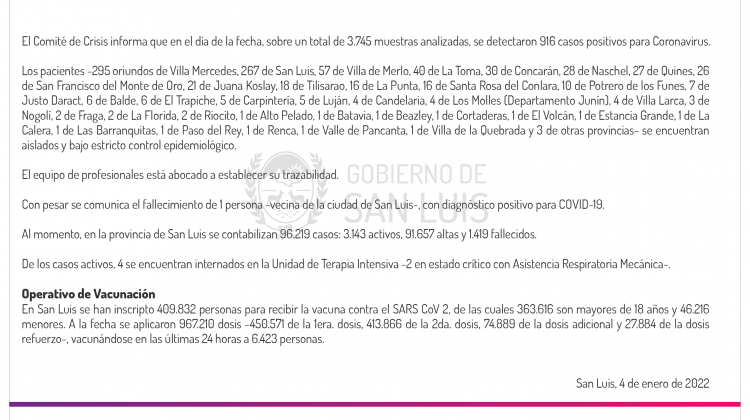 El Comité de Crisis informa que en el día de la fecha, sobre un total de 3.745 muestras analizadas, se detectaron 916 casos positivos para Coronavirus.

Los pacientes -295 oriundos de Villa Mercedes, 267 de San Luis, 57 de Villa de Merlo, 40 de La Toma, 30 de Concarán, 28 de Naschel, 27 de Quines, 26 de San Francisco del Monte de Oro, 21 de Juana Koslay, 18 de Tilisarao, 16 de La Punta, 16 de Santa Rosa del Conlara, 10 de Potrero de los Funes, 7 de Justo Daract, 6 de Balde, 6 de El Trapiche, 5 de Carpintería, 5 de Luján, 4 de Candelaria, 4 de Los Molles (Departamento Junín), 4 de Villa Larca, 3 de Nogolí, 2 de Fraga, 2 de La Florida, 2 de Riocito, 1 de Alto Pelado, 1 de Batavia, 1 de Beazley, 1 de Cortaderas, 1 de El Volcán, 1 de Estancia Grande, 1 de La Calera, 1 de Las Barranquitas, 1 de Paso del Rey, 1 de Renca, 1 de Valle de Pancanta, 1 de Villa de la Quebrada y 3 de otras provincias- se encuentran aislados y bajo estricto control epidemiológico.

El equipo de profesionales está abocado a establecer su trazabilidad.

GOBIERNO DE SAN LUIS

Con pesar se comunica el fallecimiento de 1 persona -vecina de la ciudad de San Luis-, con diagnóstico positivo para COVID-19.

Al momento, en la provincia de San Luis se contabilizan 96.219 casos: 3.143 activos, 91.657 altas y 1.419 fallecidos.

De los casos activos, 4 se encuentran internados en la Unidad de Terapia Intensiva -2 en estado crítico con Asistencia Respiratoria Mecánica-.

Operativo de Vacunación
En San Luis se han inscripto 409.832 personas para recibir la vacuna contra el SARS CoV 2, de las cuales 363.616 son mayores de 18 años y 46.216 menores. A la fecha se aplicaron 967.210 dosis -450.571 de la 1era. dosis, 413.866 de la 2da. dosis, 74.889 de la dosis adicional y 27.884 de la dosis refuerzo-, vacunándose en las últimas 24 horas a 6.423 personas.

San Luis, 4 de enero de 2022